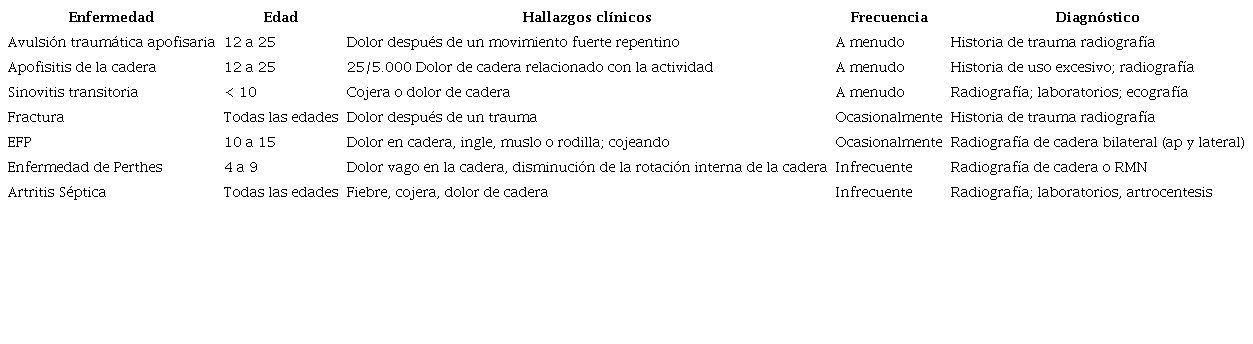 | Enfermedad | Edad | Hallazgos clínicos | Frecuencia | Diagnóstico |
|---|---|---|---|---|
| Avulsión traumática apofisaria | 12 a 25 | Dolor después de un movimiento fuerte repentino | A menudo | Historia de trauma radiografía |
| Apofisitis de la cadera | 12 a 25 | 25/5.000 Dolor de cadera relacionado con la actividad | A menudo | Historia de uso excesivo; radiografía |
| Sinovitis transitoria | < 10 | Cojera o dolor de cadera | A menudo | Radiografía; laboratorios; ecografía |
| Fractura | Todas las edades | Dolor después de un trauma | Ocasionalmente | Historia de trauma radiografía |
| EFP | 10 a 15 | Dolor en cadera, ingle, muslo o rodilla; cojeando | Ocasionalmente | Radiografía de cadera bilateral (ap y lateral) |
| Enfermedad de Perthes | 4 a 9 | Dolor vago en la cadera, disminución de la rotación interna de la cadera | Infrecuente | Radiografía de cadera o RMN |
| Artritis Séptica | Todas las edades | Fiebre, cojera, dolor de cadera | Infrecuente | Radiografía; laboratorios, artrocentesis |